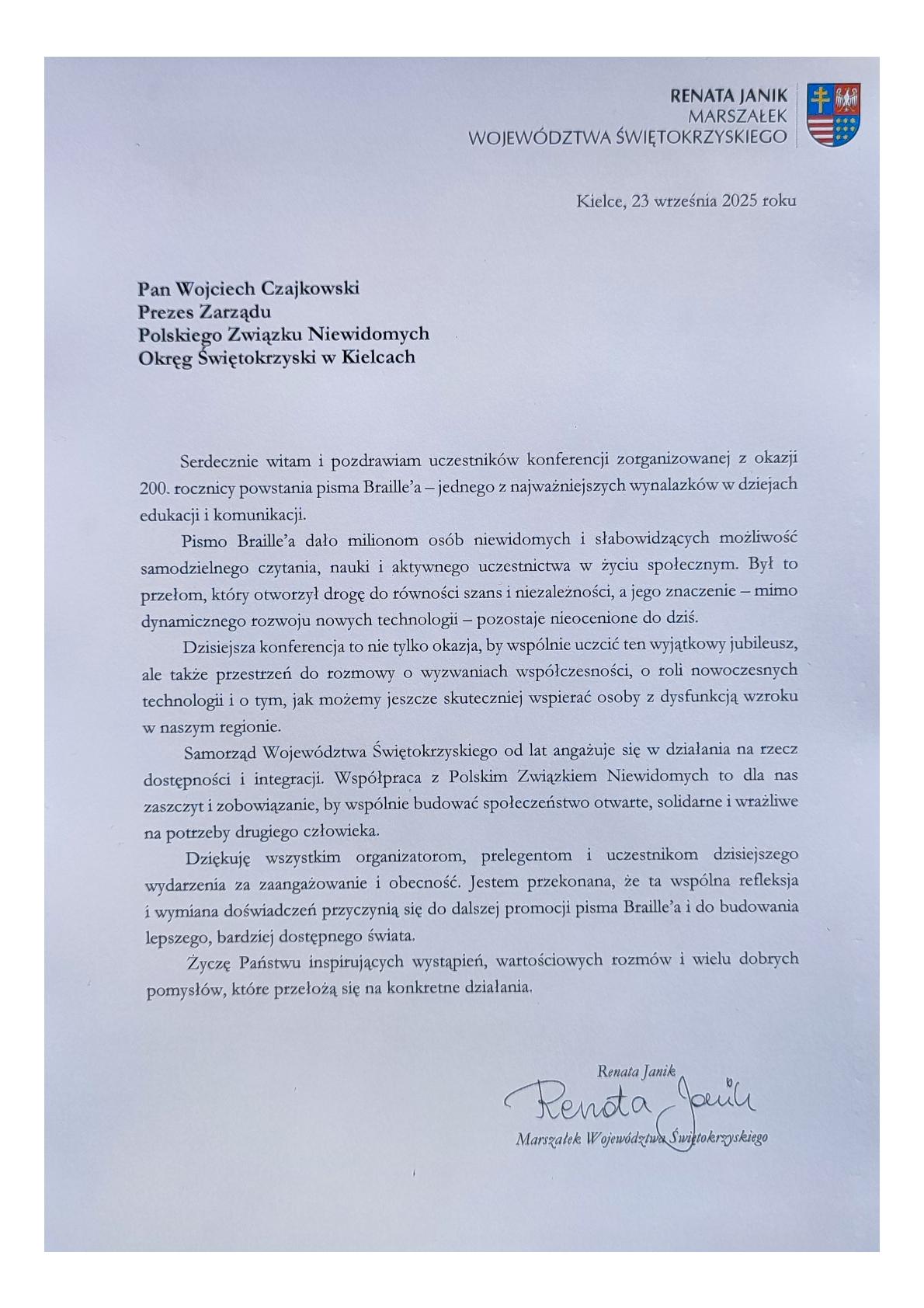 RENATA JANIK
MARSZAŁEK
WOJEWÓDZTWA ŚWIĘTOKRZYSKIEGO

Kielce, 23 września 2025 roku

Pan Wojciech Czajkowski
Prezes Zarządu
Polskiego Związku Niewidomych
Okręg Świętokrzyski w Kielcach

Serdecznie witam i pozdrawiam uczestników konferencji zorganizowanej z okazji 200. rocznicy powstania pisma Braille'a – jednego z najważniejszych wynalazków w dziejach edukacji i komunikacji.

Pismo Braille'a dało milionom osób niewidomych i słabowidzących możliwość samodzielnego czytania, nauki i aktywnego uczestnictwa w życiu społecznym. Był to przełom, który otworzył drogę do równości szans i niezależności, a jego znaczenie – mimo dynamicznego rozwoju nowych technologii – pozostaje nieocenione do dziś.

Dzisiejsza konferencja to nie tylko okazja, by wspólnie uczcić ten wyjątkowy jubileusz, ale także przestrzeń do rozmowy o wyzwaniach współczesności, o roli nowoczesnych technologii i o tym, jak możemy jeszcze skuteczniej wspierać osoby z dysfunkcją wzroku w naszym regionie.

Samorząd Województwa Świętokrzyskiego od lat angażuje się w działania na rzecz dostępności i integracji. Współpraca z Polskim Związkiem Niewidomych to dla nas zaszczyt i zobowiązanie, by wspólnie budować społeczeństwo otwarte, solidarne i wrażliwe na potrzeby drugiego człowieka.

Dziękuję wszystkim organizatorom, prelegentom i uczestnikom dzisiejszego wydarzenia za zaangażowanie i obecność. Jestem przekonana, że ta wspólna refleksja i wymiana doświadczeń przyczynią się do dalszej promocji pisma Braille'a i do budowania lepszego, bardziej dostępnego świata.

Życzę Państwu inspirujących wystąpień, wartościowych rozmów i wielu dobrych pomysłów, które przełożą się na konkretne działania.

Renata Janik
Renata Janik
Marszałek Województwa Świętokrzyskiego